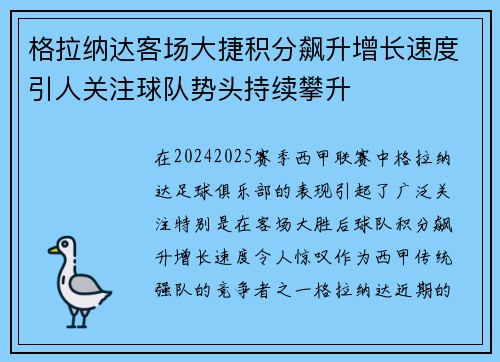 格拉纳达客场大捷积分飙升增长速度引人关注球队势头持续攀升

在20242025赛季西甲联赛中格拉纳达足球俱乐部的表现引起了广泛关注特别是在客场大胜后球队积分飙升增长速度令人惊叹作为西甲传统强队的竞争者之一格拉纳达近期的